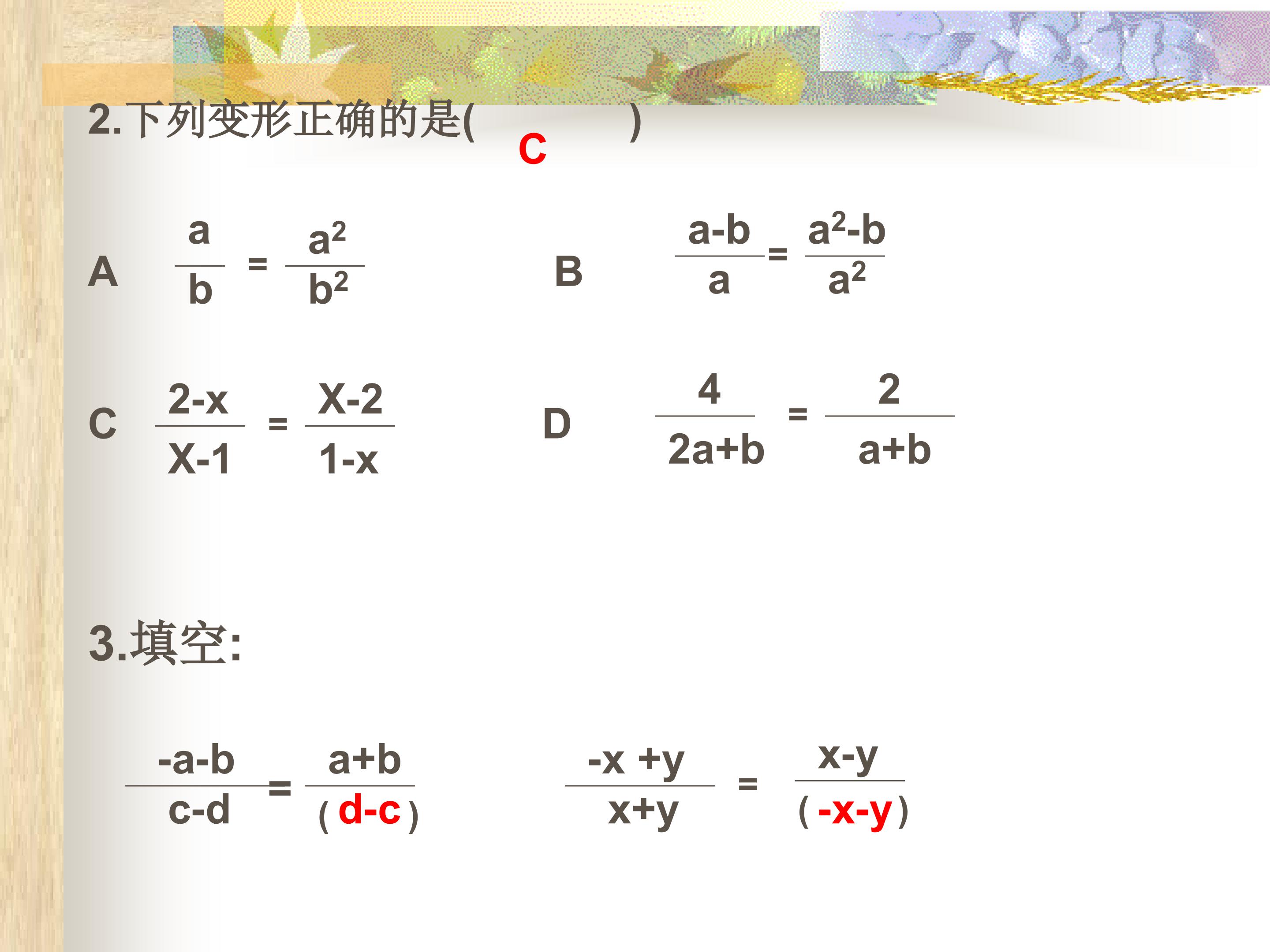 2.下列变形正确的是(　C　)

A $\frac{a}{b}=\frac{a^2}{b^2}$　　B $\frac{a-b}{a}=\frac{a^2-b}{a^2}$

C $\frac{2-x}{X-1}=\frac{X-2}{1-x}$　　D $\frac{4}{2a+b}=\frac{2}{a+b}$

3.填空:

$\frac{-a-b}{c-d}=\frac{a+b}{(d-c)}$　　$\frac{-x+y}{x+y}=\frac{x-y}{(-x-y)}$